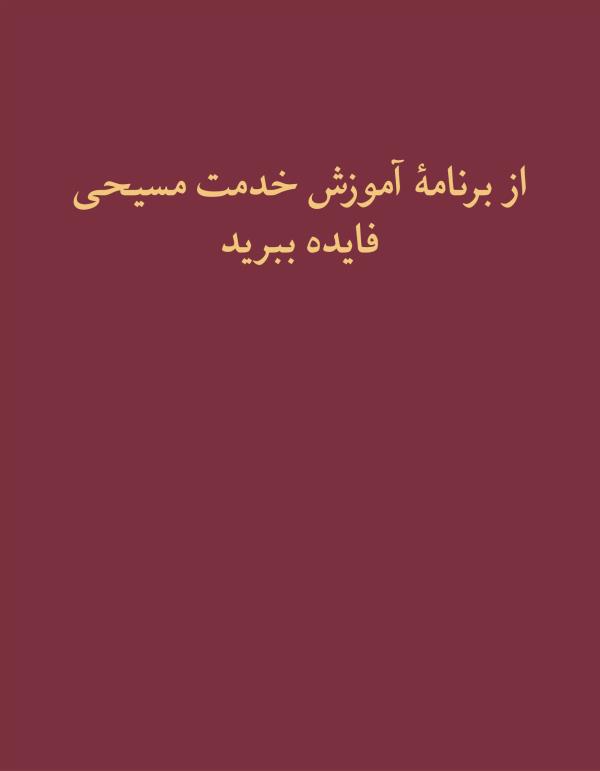 از برنامهٔ آموزش خدمت مسیحی فایده ببرید